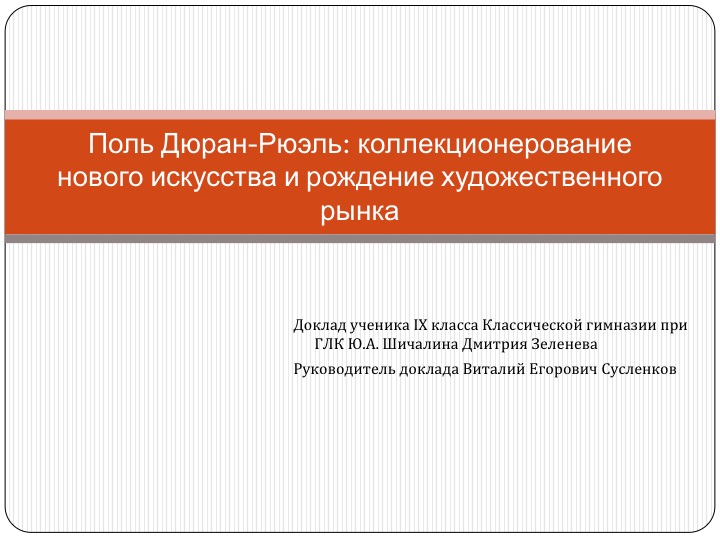 Поль Дюран-Рюэль: коллекционерование нового искусства и рождение художественного рынка

Доклад ученика IX класса Классической гимназии при ГЛК Ю.А. Шичалина Дмитрия Зеленева

Руководитель доклада Виталий Егорович Сусленков